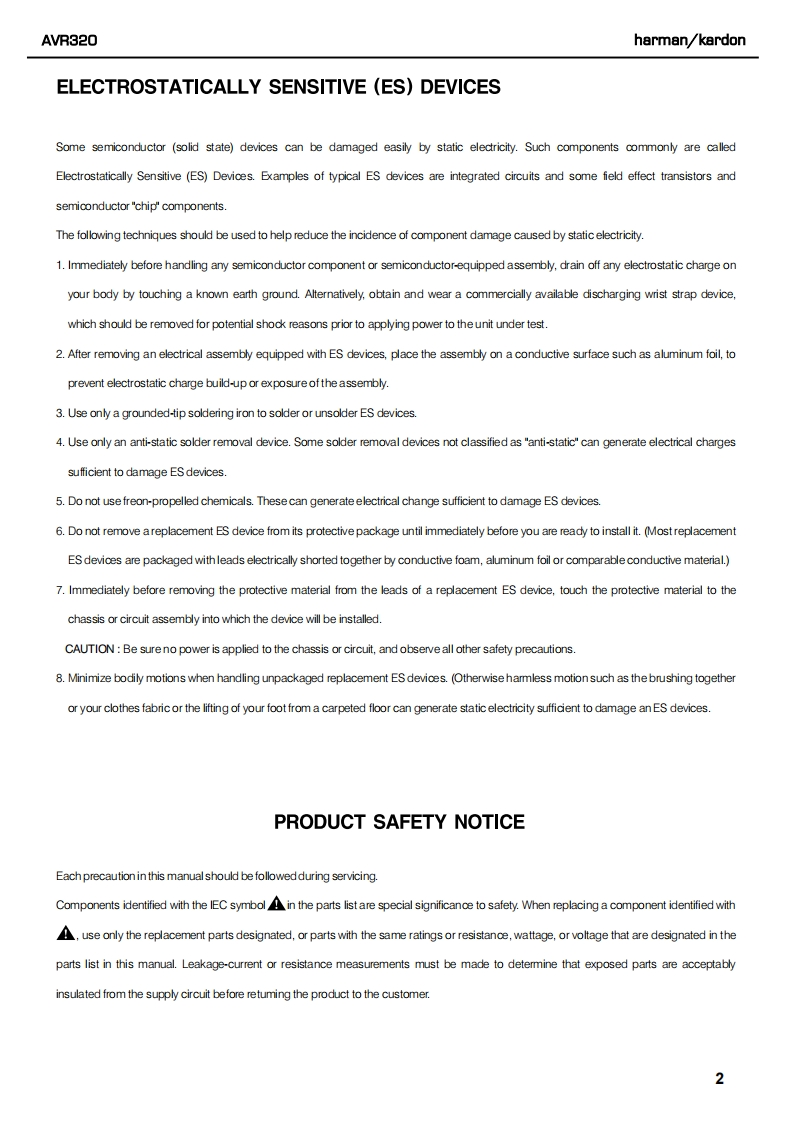 AVR320

harman/kardon

ELECTROSTATICALLY SENSITIVE (ES) DEVICES

Some semiconductor (solid state) devices can be damaged easily by static electricity. Such components commonly are called Electrostatically Sensitive (ES) Devices. Examples of typical ES devices are integrated circuits and some field effect transistors and semiconductor "chip" components.

The following techniques should be used to help reduce the incidence of component damage caused by static electricity.

1. Immediately before handling any semiconductor component or semiconductor-equipped assembly, drain off any electrostatic charge on your body by touching a known earth ground. Alternatively, obtain and wear a commercially available discharging wrist strap device, which should be removed for potential shock reasons prior to applying power to the unit under test.

2. After removing an electrical assembly equipped with ES devices, place the assembly on a conductive surface such as aluminum foil, to prevent electrostatic charge build-up or exposure of the assembly.

3. Use only a grounded-tip soldering iron to solder or unsolder ES devices.

4. Use only an anti-static solder removal device. Some solder removal devices not classified as "anti-static" can generate electrical charges sufficient to damage ES devices.

5. Do not use freon-propelled chemicals. These can generate electrical change sufficient to damage ES devices.

6. Do not remove a replacement ES device from its protective package until immediately before you are ready to install it. (Most replacement ES devices are packaged with leads electrically shorted together by conductive foam, aluminum foil or comparable conductive material.)

7. Immediately before removing the protective material from the leads of a replacement ES device, touch the protective material to the chassis or circuit assembly into which the device will be installed.

CAUTION : Be sure no power is applied to the chassis or circuit, and observe all other safety precautions.

8. Minimize bodily motions when handling unpackaged replacement ES devices. (Otherwise harmless motion such as the brushing together or your clothes fabric or the lifting of your foot from a carpeted floor can generate static electricity sufficient to damage an ES devices.

PRODUCT SAFETY NOTICE

Each precaution in this manual should be followed during servicing.

Components identified with the IEC symbol in the parts list are special significance to safety. When replacing a component identified with , use only the replacement parts designated, or parts with the same ratings or resistance, wattage, or voltage that are designated in the parts list in this manual. Leakage-current or resistance measurements must be made to determine that exposed parts are acceptably insulated from the supply circuit before returning the product to the customer.

2